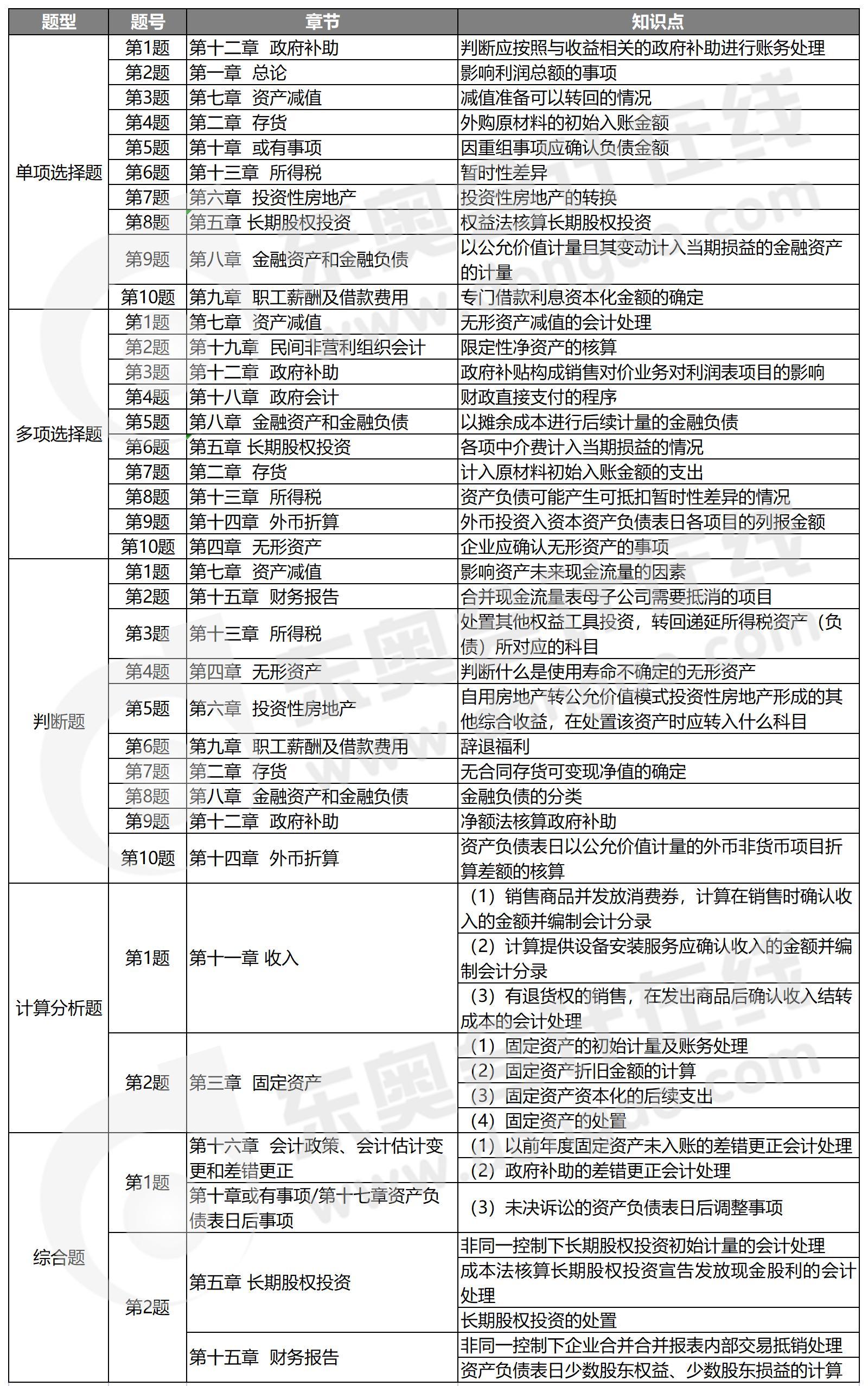 | 题型 | 题号 | 章节 | 知识点 |
|---|---|---|---|
| 单项选择题 | 第1题 | 第十二章 政府补助 | 判断应按照与收益相关的政府补助进行账务处理 |
| | 第2题 | 第一章 总论 | 影响利润总额的事项 |
| | 第3题 | 第七章 资产减值 | 减值准备可以转回的情况 |
| | 第4题 | 第二章 存货 | 外购原材料的初始入账金额 |
| | 第5题 | 第十章 或有事项 | 因重组事项应确认负债金额 |
| | 第6题 | 第十三章 所得税 | 暂时性差异 |
| | 第7题 | 第六章 投资性房地产 | 投资性房地产的转换 |
| | 第8题 | 第五章 长期股权投资 | 权益法核算长期股权投资 |
| | 第9题 | 第八章 金融资产和金融负债 | 以公允价值计量且其变动计入当期损益的金融资产的计量 |
| | 第10题 | 第九章 职工薪酬及借款费用 | 专门借款利息资本化金额的确定 |
| 多项选择题 | 第1题 | 第七章 资产减值 | 无形资产减值的会计处理 |
| | 第2题 | 第十九章 民间非营利组织会计 | 限定性净资产的核算 |
| | 第3题 | 第十二章 政府补助 | 政府补贴构成销售对价业务对利润表项目的影响 |
| | 第4题 | 第十八章 政府会计 | 财政直接支付的程序 |
| | 第5题 | 第八章 金融资产和金融负债 | 以摊余成本进行后续计量的金融负债 |
| | 第6题 | 第五章 长期股权投资 | 各项中介费计入当期损益的情况 |
| | 第7题 | 第二章 存货 | 计入原材料初始入账金额的支出 |
| | 第8题 | 第十三章 所得税 | 资产负债可能产生可抵扣暂时性差异的情况 |
| | 第9题 | 第十四章 外币折算 | 外币投资入资本资产负债表日各项目的列报金额 |
| | 第10题 | 第四章 无形资产 | 企业应确认无形资产的事项 |
| 判断题 | 第1题 | 第七章 资产减值 | 影响资产未来现金流量的因素 |
| | 第2题 | 第十五章 财务报告 | 合并现金流量表母子公司需要抵消的项目 |
| | 第3题 | 第十三章 所得税 | 处置其他权益工具投资，转回递延所得税资产（负债）所对应的科目 |
| | 第4题 | 第四章 无形资产 | 判断什么是使用寿命不确定的无形资产 |
| | 第5题 | 第六章 投资性房地产 | 自用房地产转公允价值模式投资性房地产形成的其他综合收益，在处置该资产时应转入什么科目 |
| | 第6题 | 第九章 职工薪酬及借款费用 | 辞退福利 |
| | 第7题 | 第二章 存货 | 无合同存货可变现净值的确定 |
| | 第8题 | 第八章 金融资产和金融负债 | 金融负债的分类 |
| | 第9题 | 第十二章 政府补助 | 净额法核算政府补助 |
| | 第10题 | 第十四章 外币折算 | 资产负债表日以公允价值计量的外币非货币项目折算差额的核算 |
| 计算分析题 | 第1题 | 第十一章 收入 | （1）销售商品并发放消费券，计算在销售时确认收入的金额并编制会计分录 |
| | | | （2）计算提供设备安装服务应确认收入的金额并编制会计分录 |
| | | | （3）有退货权的销售，在发出商品后确认收入结转成本的会计处理 |
| | 第2题 | 第三章 固定资产 | （1）固定资产的初始计量及账务处理 |
| | | | （2）固定资产折旧金额的计算 |
| | | | （3）固定资产资本化的后续支出 |
| | | | （4）固定资产的处置 |
| 综合题 | 第1题 | 第十六章 会计政策、会计估计变更和差错更正 | （1）以前年度固定资产未入账的差错更正会计处理 |
| | | | （2）政府补助的差错更正会计处理 |
| | | 第十章或有事项/第十七章资产负债表日后事项 | （3）未决诉讼的资产负债表日后调整事项 |
| | 第2题 | 第五章 长期股权投资 | 非同一控制下长期股权投资初始计量的会计处理 |
| | | | 成本法核算长期股权投资宣告发放现金股利的会计处理 |
| | | | 长期股权投资的处置 |
| | | 第十五章 财务报告 | 非同一控制下企业合并合并报表内部交易抵销处理 |
| | | | 资产负债表日少数股东权益、少数股东损益的计算 |